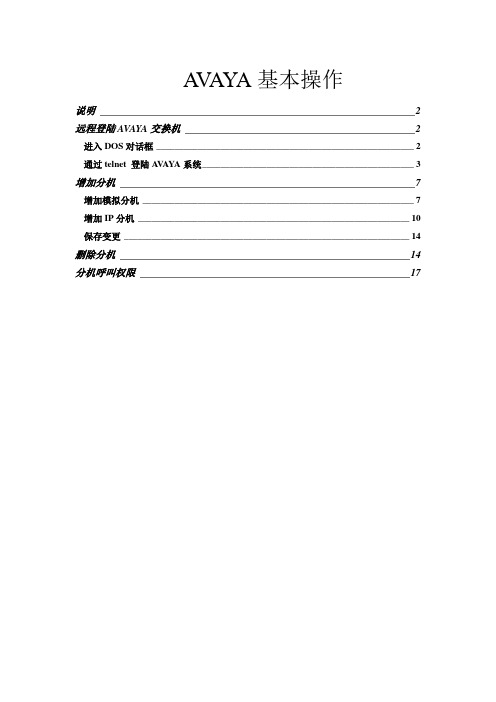 AVAYA 基本操作

说明 2
远程登陆AVAYA 交换机 2
进入 DOS 对话框 2
通过 telnet 登陆 AVAYA 系统 3
增加分机 7
增加模拟分机 7
增加 IP 分机 10
保存变更 14
删除分机 14
分机呼叫权限 17